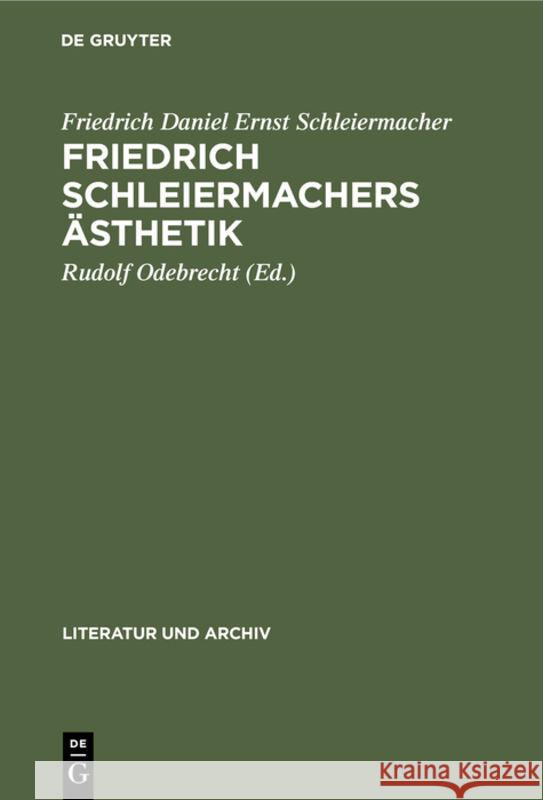 DE GRUYTER

Friedrich Daniel Ernst Schleiermacher

FRIEDRICH SCHLEIERMACHERS ÄSTHETIK

Rudolf Odebrecht (Ed.)

LITERATUR UND ARCHIV

DE G